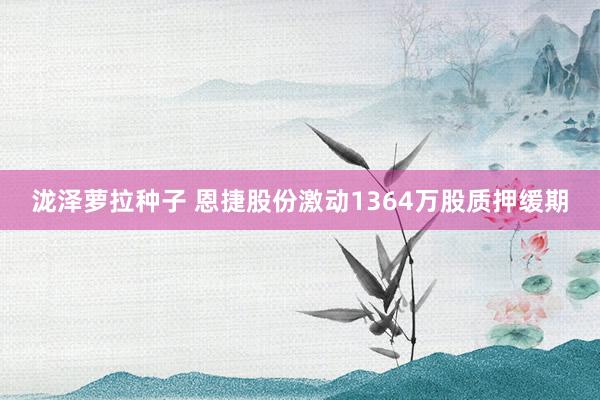 泷泽萝拉种子 恩捷股份激动1364万股质押缓期